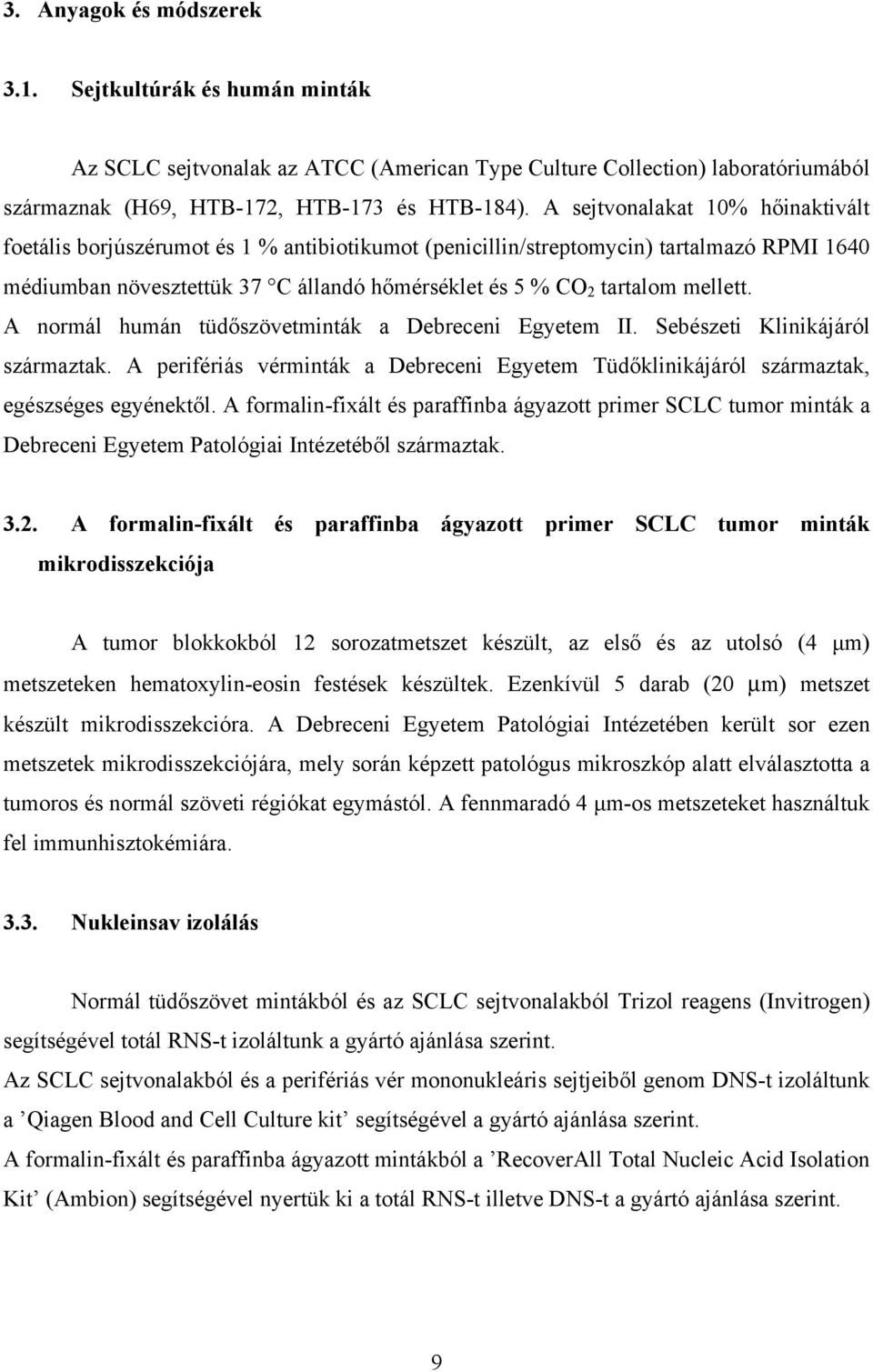 3. Anyagok és módszerek

3.1. Sejtkultúrák és humán minták

Az SCLC sejtvonalak az ATCC (American Type Culture Collection) laboratóriumából származnak (H69, HTB-172, HTB-173 és HTB-184). A sejtvonalakat 10% hőinaktivált foetális borjúszérumot és 1 % antibiotikumot (penicillin/streptomycin) tartalmazó RPMI 1640 médiumban növesztettük 37 °C állandó hőmérséklet és 5 % $CO_2$ tartalom mellett. A normál humán tüdőszövetminták a Debreceni Egyetem II. Sebészeti Klinikájáról származtak. A perifériás vérminták a Debreceni Egyetem Tüdőklinikájáról származtak, egészséges egyénektől. A formalin-fixált és paraffinba ágyazott primer SCLC tumor minták a Debreceni Egyetem Patológiai Intézetéből származtak.

3.2. A formalin-fixált és paraffinba ágyazott primer SCLC tumor minták mikrodisszekciója

A tumor blokkokból 12 sorozatmetszet készült, az első és az utolsó (4 μm) metszeteken hematoxylin-eosin festések készültek. Ezenkívül 5 darab (20 μm) metszet készült mikrodisszekcióra. A Debreceni Egyetem Patológiai Intézetében került sor ezen metszetek mikrodisszekciójára, mely során képzett patológus mikroszkóp alatt elválasztotta a tumoros és normál szöveti régiókat egymástól. A fennmaradó 4 μm-os metszeteket használtuk fel immunhisztokémiára.

3.3. Nukleinsav izolálás

Normál tüdőszövet mintákból és az SCLC sejtvonalakból Trizol reagens (Invitrogen) segítségével totál RNS-t izoláltunk a gyártó ajánlása szerint.
Az SCLC sejtvonalakból és a perifériás vér mononukleáris sejtjeiből genom DNS-t izoláltunk a ’Qiagen Blood and Cell Culture kit’ segítségével a gyártó ajánlása szerint.
A formalin-fixált és paraffinba ágyazott mintákból a ’RecoverAll Total Nucleic Acid Isolation Kit’ (Ambion) segítségével nyertük ki a totál RNS-t illetve DNS-t a gyártó ajánlása szerint.

9